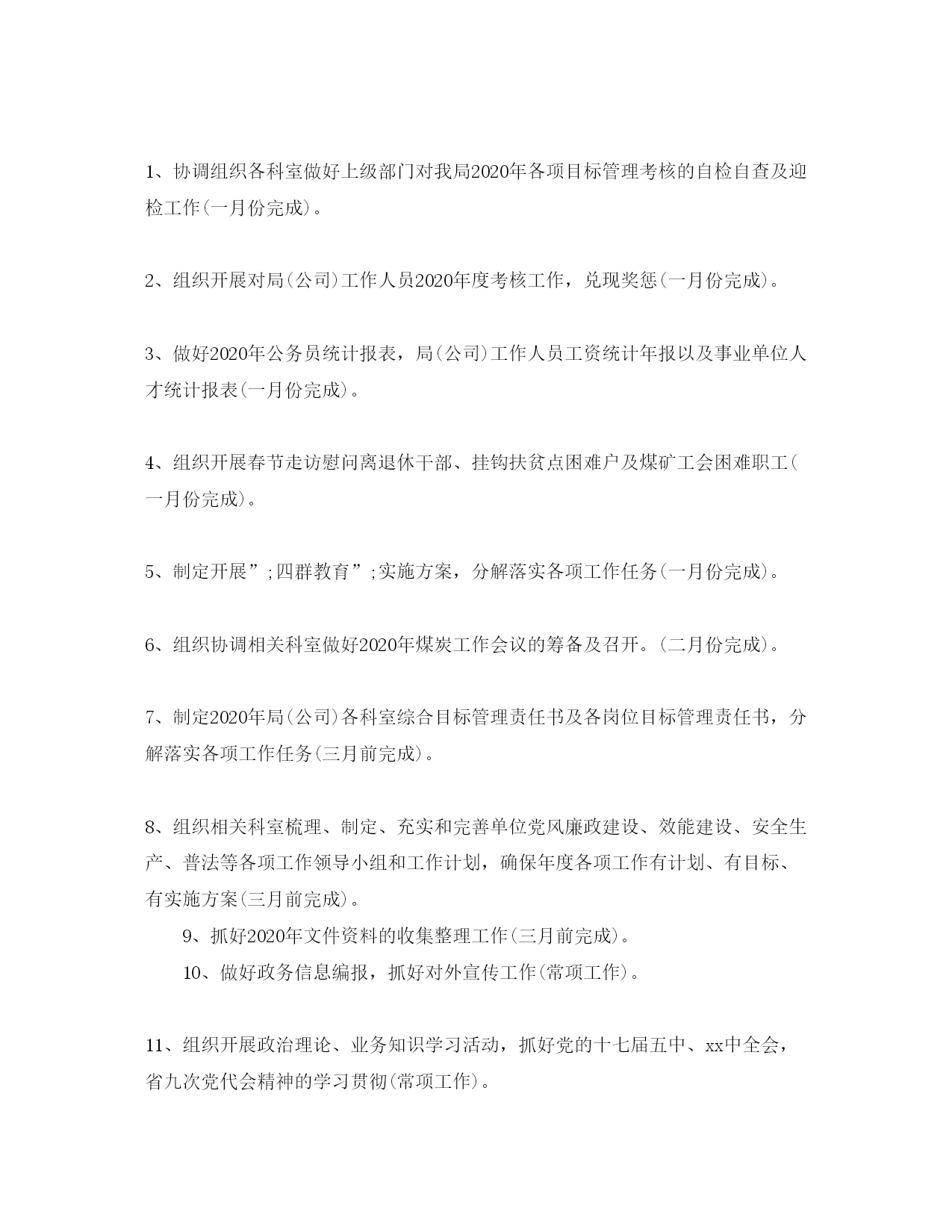 1、协调组织各科室做好上级部门对我局2020年各项目标管理考核的自检自查及迎检工作(一月份完成)。

2、组织开展对局(公司)工作人员2020年度考核工作，兑现奖惩(一月份完成)。

3、做好2020年公务员统计报表，局(公司)工作人员工资统计年报以及事业单位人才统计报表(一月份完成)。

4、组织开展春节走访慰问离退休干部、挂钩扶贫点困难户及煤矿工会困难职工(一月份完成)。

5、制定开展”;四群教育”;实施方案，分解落实各项工作任务(一月份完成)。

6、组织协调相关科室做好2020年煤炭工作会议的筹备及召开。(二月份完成)。

7、制定2020年局(公司)各科室综合目标管理责任书及各岗位目标管理责任书，分解落实各项工作任务(三月前完成)。

8、组织相关科室梳理、制定、充实和完善单位党风廉政建设、效能建设、安全生产、普法等各项工作领导小组和工作计划，确保年度各项工作有计划、有目标、有实施方案(三月前完成)。

9、抓好2020年文件资料的收集整理工作(三月前完成)。

10、做好政务信息编报，抓好对外宣传工作(常项工作)。

11、组织开展政治理论、业务知识学习活动，抓好党的十七届五中、xx中全会，省九次党代会精神的学习贯彻(常项工作)。